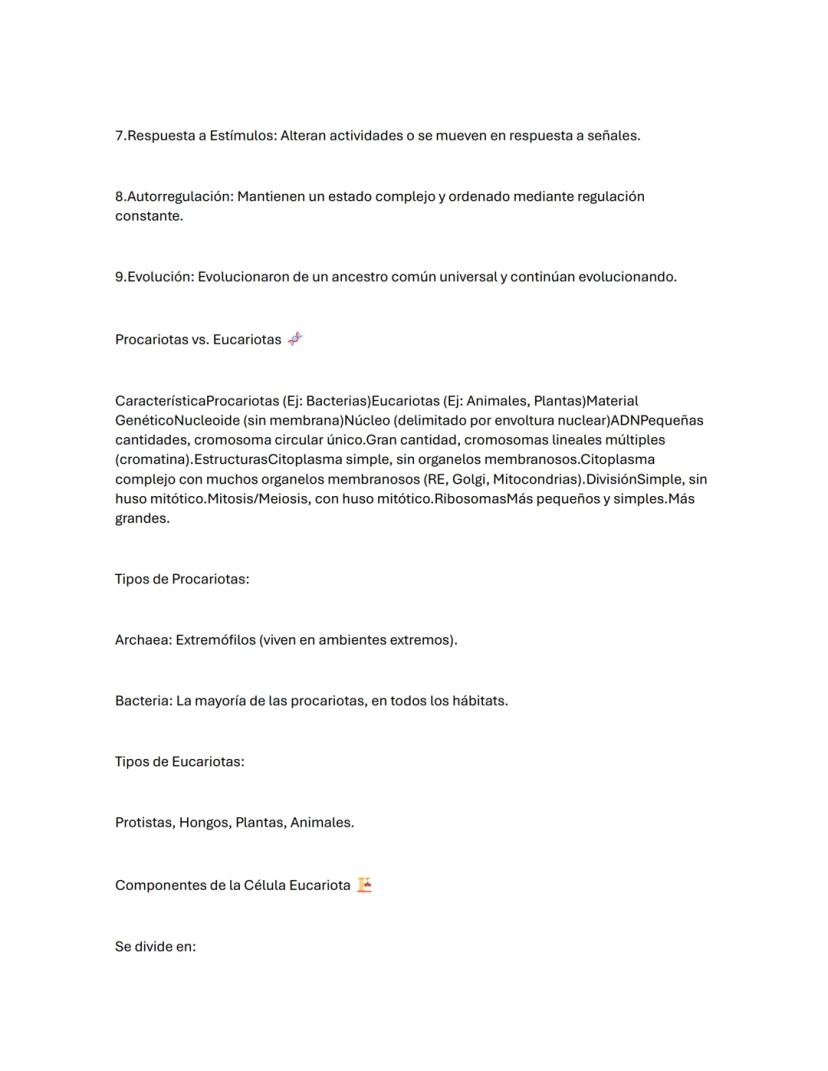 7.Respuesta a Estímulos: Alteran actividades o se mueven en respuesta a señales.

8.Autorregulación: Mantienen un estado complejo y ordenado mediante regulación constante.

9.Evolución: Evolucionaron de un ancestro común universal y continúan evolucionando.

Procariotas vs. Eucariotas 🧬

CaracterísticaProcariotas (Ej: Bacterias)Eucariotas (Ej: Animales, Plantas)Material GenéticoNucleoide (sin membrana)Núcleo (delimitado por envoltura nuclear)ADNPequeñas cantidades, cromosoma circular único.Gran cantidad, cromosomas lineales múltiples (cromatina).EstructurasCitoplasma simple, sin organelos membranosos.Citoplasma complejo con muchos organelos membranosos (RE, Golgi, Mitocondrias).DivisiónSimple, sin huso mitótico.Mitosis/Meiosis, con huso mitótico.RibosomasMás pequeños y simples.Más grandes.

Tipos de Procariotas:

Archaea: Extremófilos (viven en ambientes extremos).

Bacteria: La mayoría de las procariotas, en todos los hábitats.

Tipos de Eucariotas:

Protistas, Hongos, Plantas, Animales.

Componentes de la Célula Eucariota 🏗️

Se divide en: